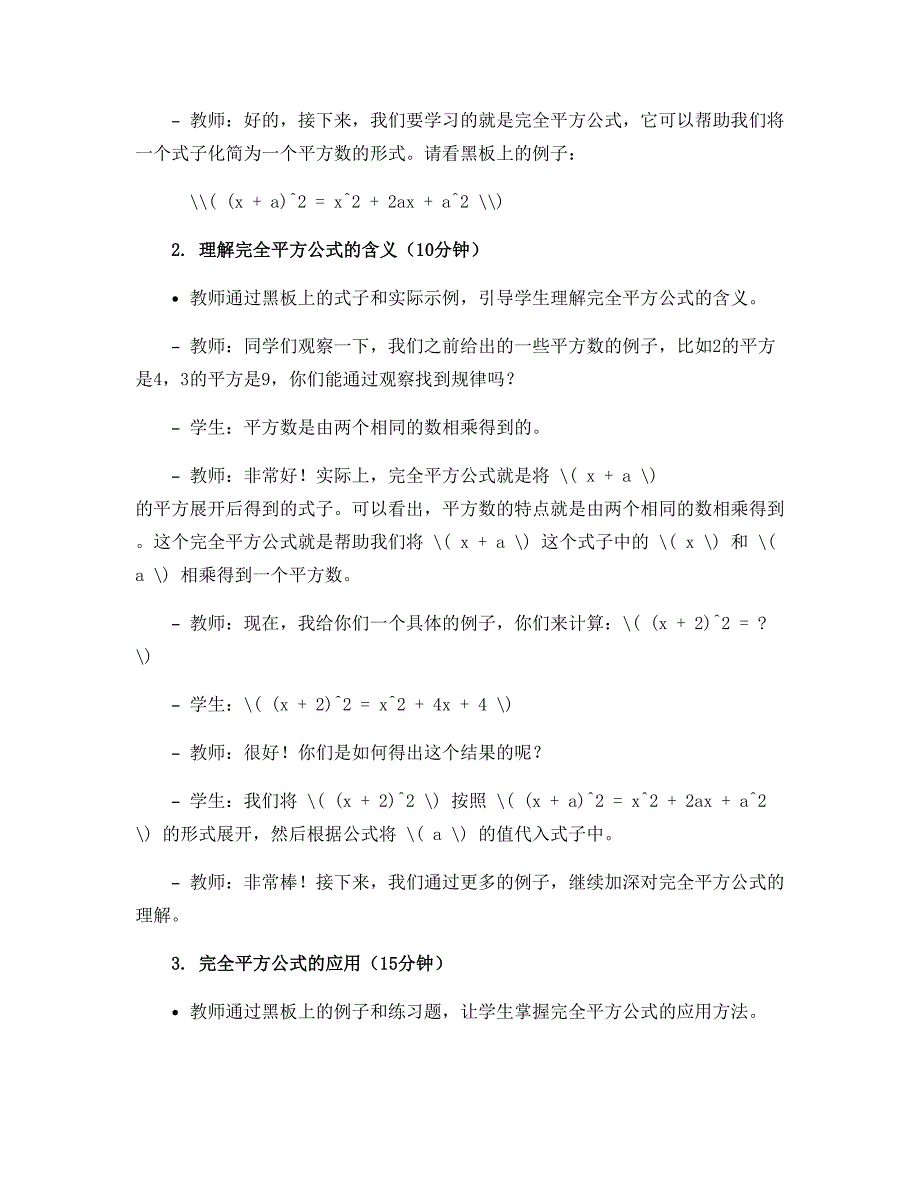 - 教师：好的，接下来，我们要学习的就是完全平方公式，它可以帮助我们将一个式子化简为一个平方数的形式。请看黑板上的例子：

\\( (x + a)^2 = x^2 + 2ax + a^2 \\)

2. 理解完全平方公式的含义（10分钟）

• 教师通过黑板上的式子和实际示例，引导学生理解完全平方公式的含义。

- 教师：同学们观察一下，我们之前给出的一些平方数的例子，比如2的平方是4，3的平方是9，你们能通过观察找到规律吗？

- 学生：平方数是由两个相同的数相乘得到的。

- 教师：非常好！实际上，完全平方公式就是将 \( x + a \) 的平方展开后得到的式子。可以看出，平方数的特点就是由两个相同的数相乘得到。这个完全平方公式就是帮助我们将 \( x + a \) 这个式子中的 \( x \) 和 \( a \) 相乘得到一个平方数。

- 教师：现在，我给你们一个具体的例子，你们来计算：\( (x + 2)^2 = ? \)

- 学生：\( (x + 2)^2 = x^2 + 4x + 4 \)

- 教师：很好！你们是如何得出这个结果的呢？

- 学生：我们将 \( (x + 2)^2 \) 按照 \( (x + a)^2 = x^2 + 2ax + a^2 \) 的形式展开，然后根据公式将 \( a \) 的值代入式子中。

- 教师：非常棒！接下来，我们通过更多的例子，继续加深对完全平方公式的理解。

3. 完全平方公式的应用（15分钟）

• 教师通过黑板上的例子和练习题，让学生掌握完全平方公式的应用方法。